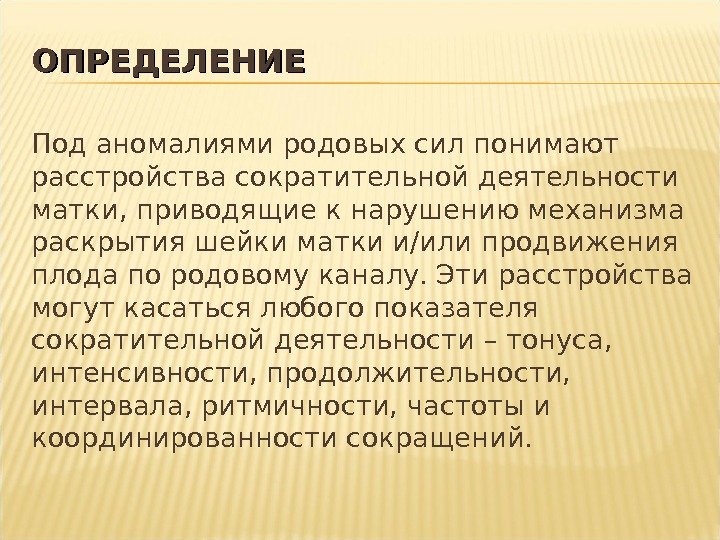 ОПРЕДЕЛЕНИЕ

Под аномалиями родовых сил понимают расстройства сократительной деятельности матки, приводящие к нарушению механизма раскрытия шейки матки и/или продвижения плода по родовому каналу. Эти расстройства могут касаться любого показателя сократительной деятельности – тонуса, интенсивности, продолжительности, интервала, ритмичности, частоты и координированности сокращений.